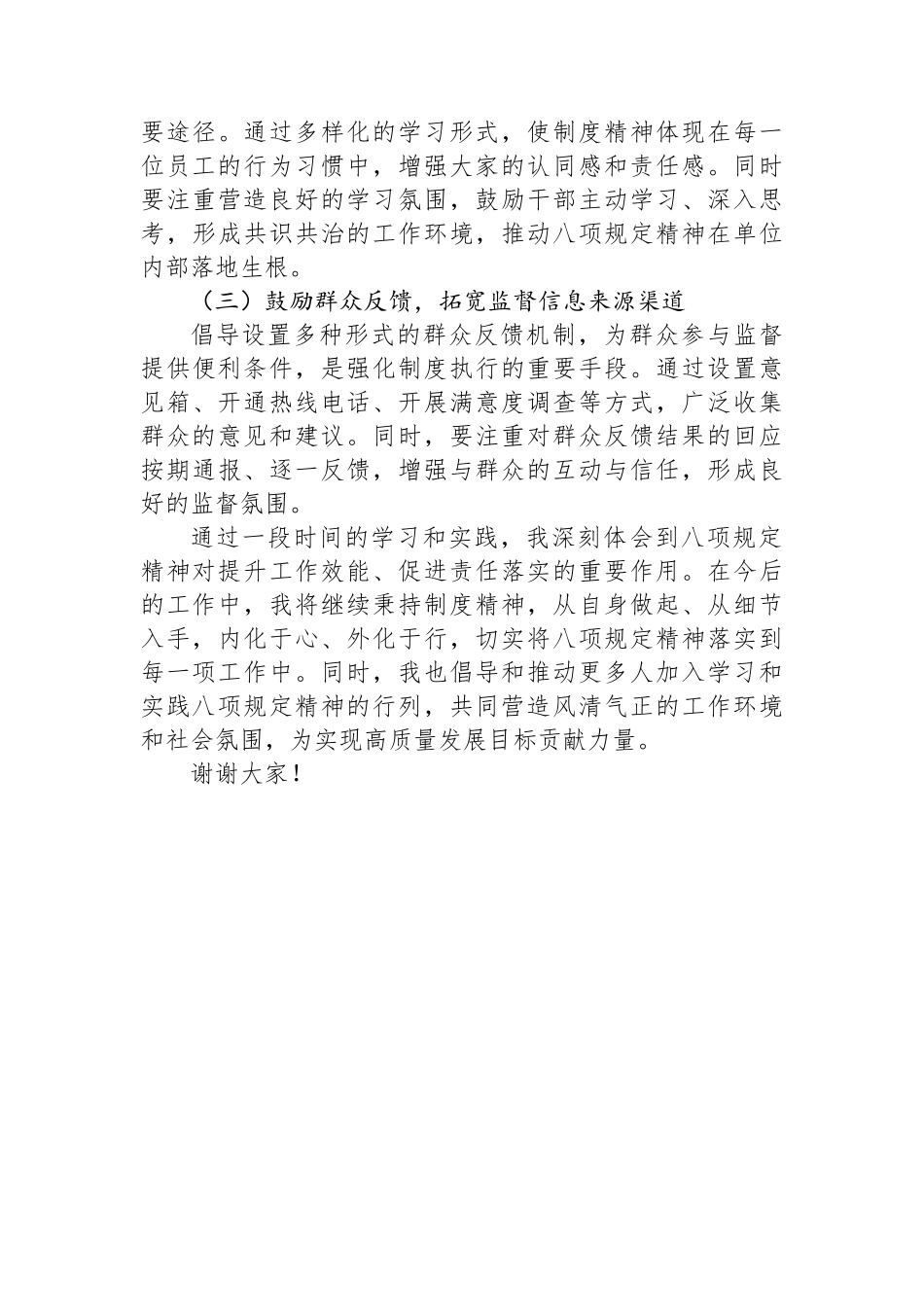 要途径。通过多样化的学习形式，使制度精神体现在每一位员工的行为习惯中，增强大家的认同感和责任感。同时要注重营造良好的学习氛围，鼓励干部主动学习、深入思考，形成共识共治的工作环境，推动八项规定精神在单位内部落地生根。

（三）鼓励群众反馈，拓宽监督信息来源渠道

倡导设置多种形式的群众反馈机制，为群众参与监督提供便利条件，是强化制度执行的重要手段。通过设置意见箱、开通热线电话、开展满意度调查等方式，广泛收集群众的意见和建议。同时，要注重对群众反馈结果的回应按期通报、逐一反馈，增强与群众的互动与信任，形成良好的监督氛围。

通过一段时间的学习和实践，我深刻体会到八项规定精神对提升工作效能、促进责任落实的重要作用。在今后的工作中，我将继续秉持制度精神，从自身做起、从细节入手，内化于心、外化于行，切实将八项规定精神落实到每一项工作中。同时，我也倡导和推动更多人加入学习和实践八项规定精神的行列，共同营造风清气正的工作环境和社会氛围，为实现高质量发展目标贡献力量。

谢谢大家！